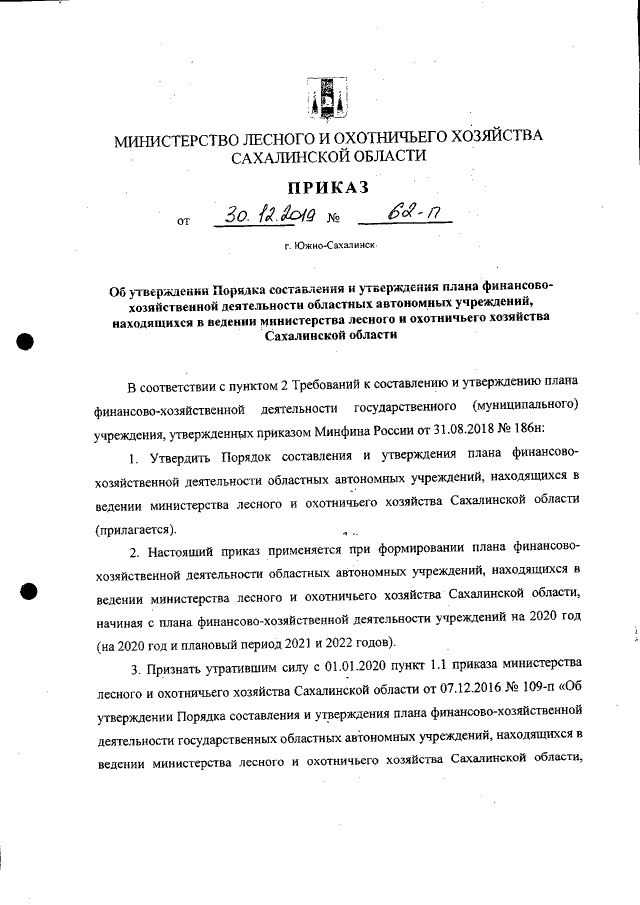 МИНИСТЕРСТВО ЛЕСНОГО И ОХОТНИЧЬЕГО ХОЗЯЙСТВА САХАЛИНСКОЙ ОБЛАСТИ

ПРИКАЗ

от 30.12.2019 № 62-п

г. Южно-Сахалинск

Об утверждении Порядка составления и утверждения плана финансово-хозяйственной деятельности областных автономных учреждений, находящихся в ведении министерства лесного и охотничьего хозяйства Сахалинской области

В соответствии с пунктом 2 Требований к составлению и утверждению плана финансово-хозяйственной деятельности государственного (муниципального) учреждения, утвержденных приказом Минфина России от 31.08.2018 № 186н:

1. Утвердить Порядок составления и утверждения плана финансово-хозяйственной деятельности областных автономных учреждений, находящихся в ведении министерства лесного и охотничьего хозяйства Сахалинской области (прилагается).

2. Настоящий приказ применяется при формировании плана финансово-хозяйственной деятельности областных автономных учреждений, находящихся в ведении министерства лесного и охотничьего хозяйства Сахалинской области, начиная с плана финансово-хозяйственной деятельности учреждений на 2020 год (на 2020 год и плановый период 2021 и 2022 годов).

3. Признать утратившим силу с 01.01.2020 пункт 1.1 приказа министерства лесного и охотничьего хозяйства Сахалинской области от 07.12.2016 № 109-п «Об утверждении Порядка составления и утверждения плана финансово-хозяйственной деятельности государственных областных автономных учреждений, находящихся в ведении министерства лесного и охотничьего хозяйства Сахалинской области,